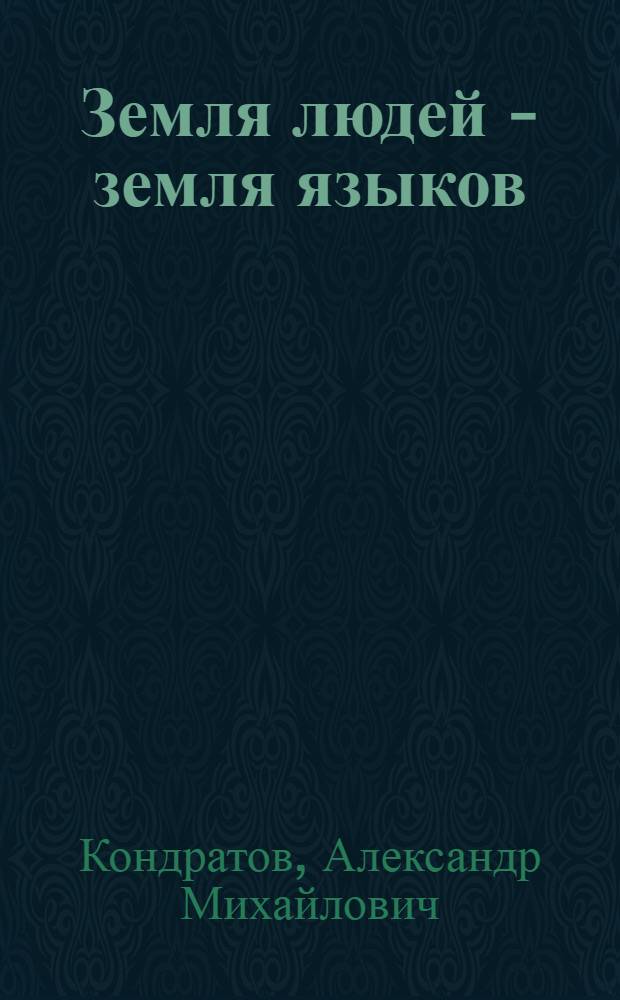 Земля людей - земля языков

Кондратов, Александр Михайлович